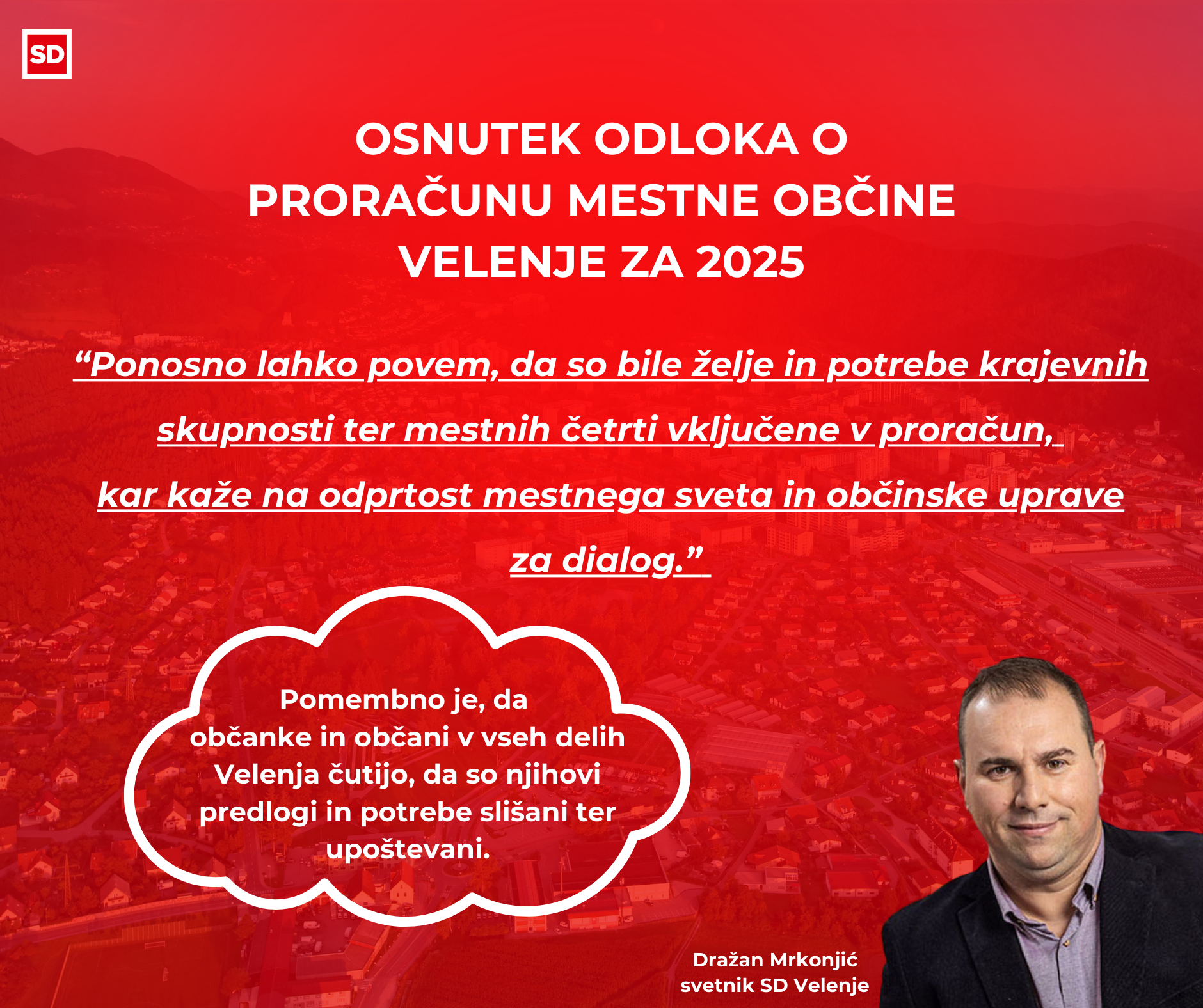 SD

OSNUTEK ODLOKA O PRORAČUNU MESTNE OBČINE VELENJE ZA 2025

“Ponosno lahko povem, da so bile želje in potrebe krajevnih skupnosti ter mestnih četrti vključene v proračun, kar kaže na odprtost mestnega sveta in občinske uprave za dialog.”

Pomembno je, da občanke in občani v vseh delih Velenja čutijo, da so njihovi predlogi in potrebe slišani ter upoštevani.

Dražan Mrkonjić
svetnik SD Velenje